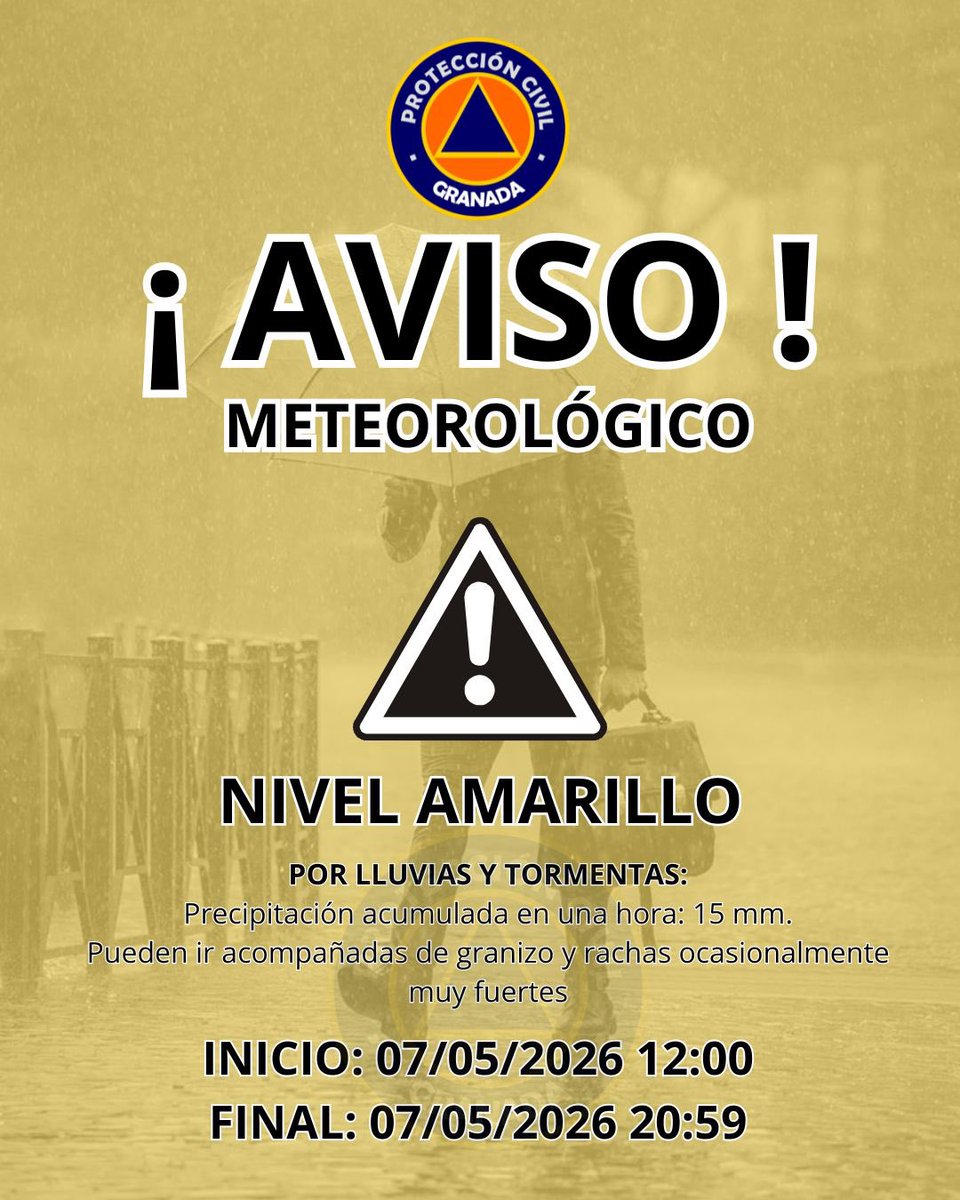 PROTECCIÓN CIVIL
GRANADA

¡ AVISO !
METEOROLÓGICO

NIVEL AMARILLO

POR LLUVIAS Y TORMENTAS:
Precipitación acumulada en una hora: 15 mm.
Pueden ir acompañadas de granizo y rachas ocasionalmente muy fuertes

INICIO: 07/05/2026 12:00
FINAL: 07/05/2026 20:59